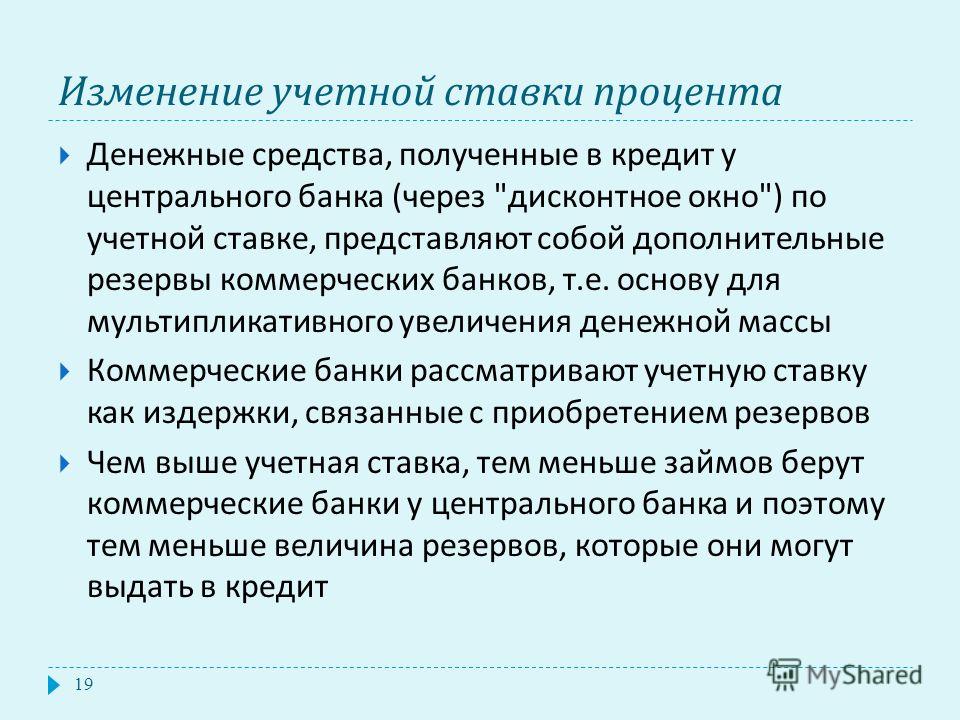 Изменение учетной ставки процента

Денежные средства, полученные в кредит у центрального банка (через "дисконтное окно") по учетной ставке, представляют собой дополнительные резервы коммерческих банков, т.е. основу для мультипликативного увеличения денежной массы

Коммерческие банки рассматривают учетную ставку как издержки, связанные с приобретением резервов

Чем выше учетная ставка, тем меньше займов берут коммерческие банки у центрального банка и поэтому тем меньше величина резервов, которые они могут выдать в кредит

19

MyShared